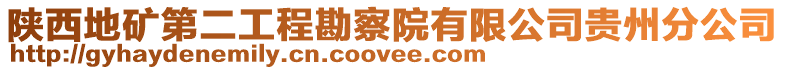 陕西地矿第二工程勘察院有限公司贵州分公司
http://gyhaydenemily.cn.coovee.com